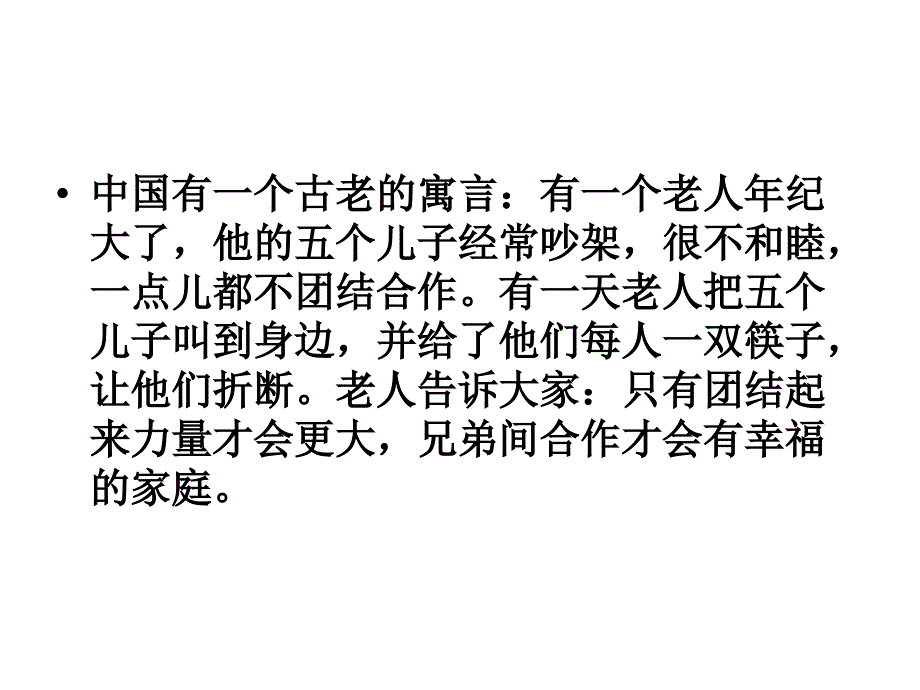 • 中国有一个古老的寓言：有一个老人年纪大了，他的五个儿子经常吵架，很不和睦，一点儿都不团结合作。有一天老人把五个儿子叫到身边，并给了他们每人一双筷子，让他们折断。老人告诉大家：只有团结起来力量才会更大，兄弟间合作才会有幸福的家庭。